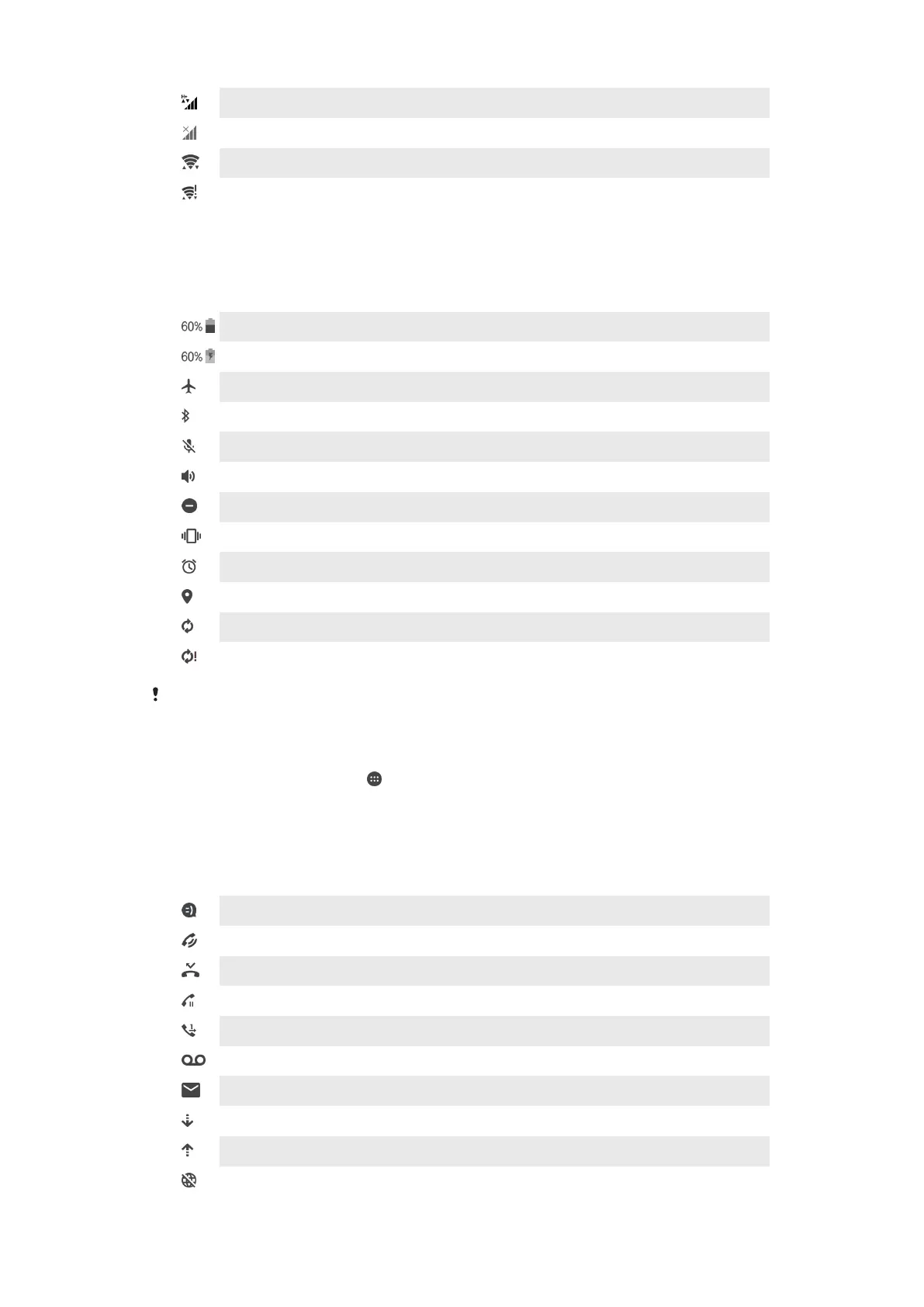 60%

60%